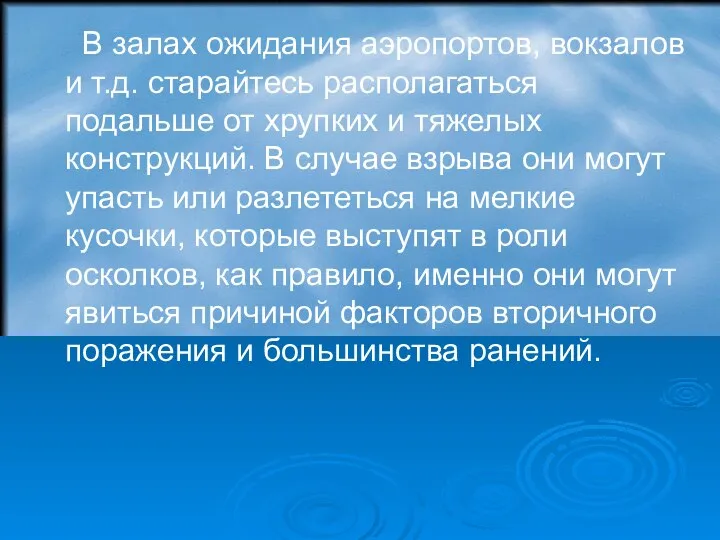 В залах ожидания аэропортов, вокзалов и т.д. старайтесь располагаться подальше от хрупких и тяжелых конструкций. В случае взрыва они могут упасть или разлететься на мелкие кусочки, которые выступят в роли осколков, как правило, именно они могут явиться причиной факторов вторичного поражения и большинства ранений.